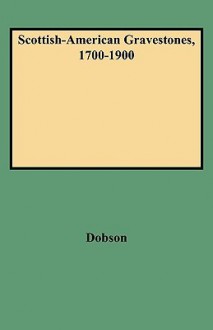 Scottish-American Gravestones, 1700-1900

Dobson